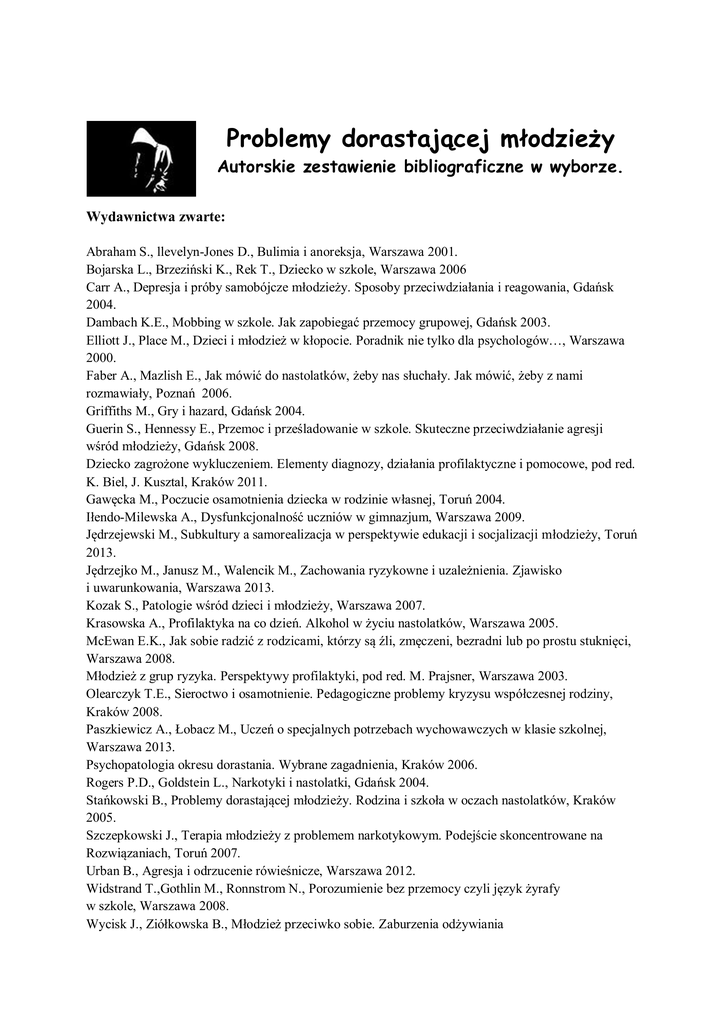 Problemy dorastającej młodzieży
Autorskie zestawienie bibliograficzne w wyborze.

Wydawnictwa zwarte:

Abraham S., llevelyn-Jones D., Bulimia i anoreksja, Warszawa 2001.
Bojarska L., Brzeziński K., Rek T., Dziecko w szkole, Warszawa 2006
Carr A., Depresja i próby samobójcze młodzieży. Sposoby przeciwdziałania i reagowania, Gdańsk 2004.
Dambach K.E., Mobbing w szkole. Jak zapobiegać przemocy grupowej, Gdańsk 2003.
Elliott J., Place M., Dzieci i młodzież w kłopocie. Poradnik nie tylko dla psychologów…, Warszawa 2000.
Faber A., Mazlish E., Jak mówić do nastolatków, żeby nas słuchały. Jak mówić, żeby z nami rozmawiały, Poznań 2006.
Griffiths M., Gry i hazard, Gdańsk 2004.
Guerin S., Hennessy E., Przemoc i prześladowanie w szkole. Skuteczne przeciwdziałanie agresji wśród młodzieży, Gdańsk 2008.
Dziecko zagrożone wykluczeniem. Elementy diagnozy, działania profilaktyczne i pomocowe, pod red. K. Biel, J. Kusztal, Kraków 2011.
Gawęcka M., Poczucie osamotnienia dziecka w rodzinie własnej, Toruń 2004.
Iłendo-Milewska A., Dysfunkcjonalność uczniów w gimnazjum, Warszawa 2009.
Jędrzejewski M., Subkultury a samorealizacja w perspektywie edukacji i socjalizacji młodzieży, Toruń 2013.
Jędrzejko M., Janusz M., Walencik M., Zachowania ryzykowne i uzależnienia. Zjawisko i uwarunkowania, Warszawa 2013.
Kozak S., Patologie wśród dzieci i młodzieży, Warszawa 2007.
Krasowska A., Profilaktyka na co dzień. Alkohol w życiu nastolatków, Warszawa 2005.
McEwan E.K., Jak sobie radzić z rodzicami, którzy są źli, zmęczeni, bezradni lub po prostu stuknięci, Warszawa 2008.
Młodzież z grup ryzyka. Perspektywy profilaktyki, pod red. M. Prajsner, Warszawa 2003.
Olearczyk T.E., Sieroctwo i osamotnienie. Pedagogiczne problemy kryzysu współczesnej rodziny, Kraków 2008.
Paszkiewicz A., Łobacz M., Uczeń o specjalnych potrzebach wychowawczych w klasie szkolnej, Warszawa 2013.
Psychopatologia okresu dorastania. Wybrane zagadnienia, Kraków 2006.
Rogers P.D., Goldstein L., Narkotyki i nastolatki, Gdańsk 2004.
Stańkowski B., Problemy dorastającej młodzieży. Rodzina i szkoła w oczach nastolatków, Kraków 2005.
Szczepkowski J., Terapia młodzieży z problemem narkotykowym. Podejście skoncentrowane na Rozwiązaniach, Toruń 2007.
Urban B., Agresja i odrzucenie rówieśnicze, Warszawa 2012.
Widstrand T.,Gothlin M., Ronnstrom N., Porozumienie bez przemocy czyli język żyrafy w szkole, Warszawa 2008.
Wycisk J., Ziółkowska B., Młodzież przeciwko sobie. Zaburzenia odżywiania